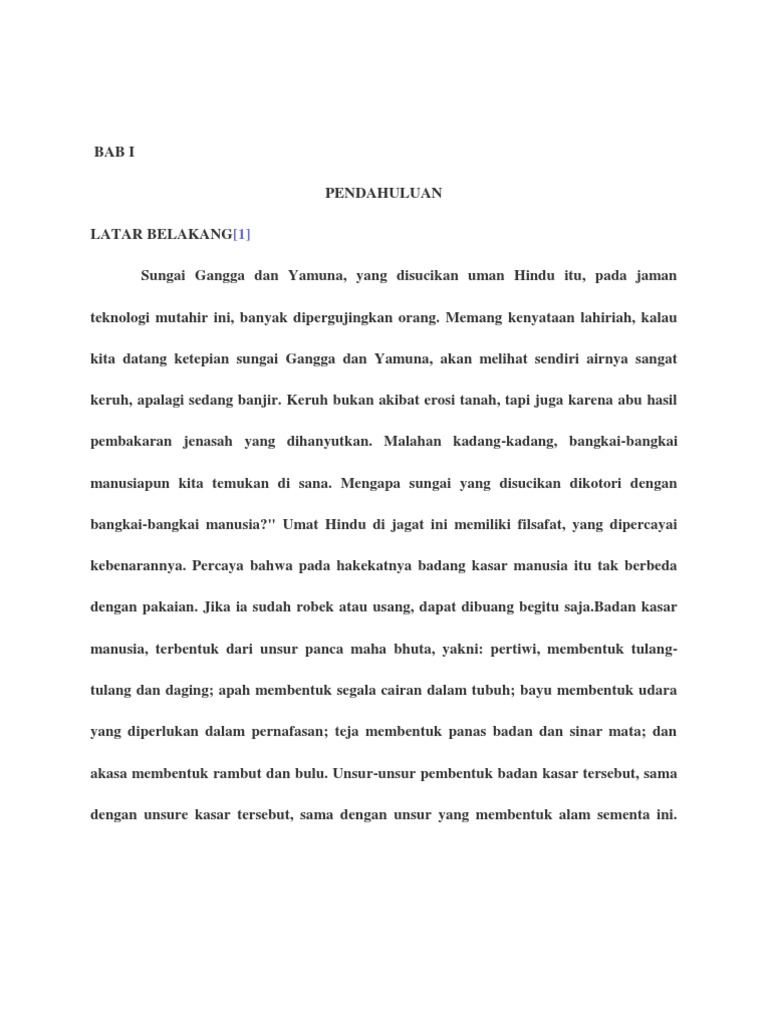 BAB I

PENDAHULUAN

LATAR BELAKANG[1]

Sungai Gangga dan Yamuna, yang disucikan uman Hindu itu, pada jaman teknologi mutahir ini, banyak dipergujingkan orang. Memang kenyataan lahiriah, kalau kita datang ketepian sungai Gangga dan Yamuna, akan melihat sendiri airnya sangat keruh, apalagi sedang banjir. Keruh bukan akibat erosi tanah, tapi juga karena abu hasil pembakaran jenasah yang dihanyutkan. Malahan kadang-kadang, bangkai-bangkai manusiapun kita temukan di sana. Mengapa sungai yang disucikan dikotori dengan bangkai-bangkai manusia?" Umat Hindu di jagat ini memiliki filsafat, yang dipercayai kebenarannya. Percaya bahwa pada hakekatnya badang kasar manusia itu tak berbeda dengan pakaian. Jika ia sudah robek atau usang, dapat dibuang begitu saja.Badan kasar manusia, terbentuk dari unsur panca maha bhuta, yakni: pertiwi, membentuk tulang-tulang dan daging; apah membentuk segala cairan dalam tubuh; bayu membentuk udara yang diperlukan dalam pernafasan; teja membentuk panas badan dan sinar mata; dan akasa membentuk rambut dan bulu. Unsur-unsur pembentuk badan kasar tersebut, sama dengan unsure kasar tersebut, sama dengan unsur yang membentuk alam sementa ini.